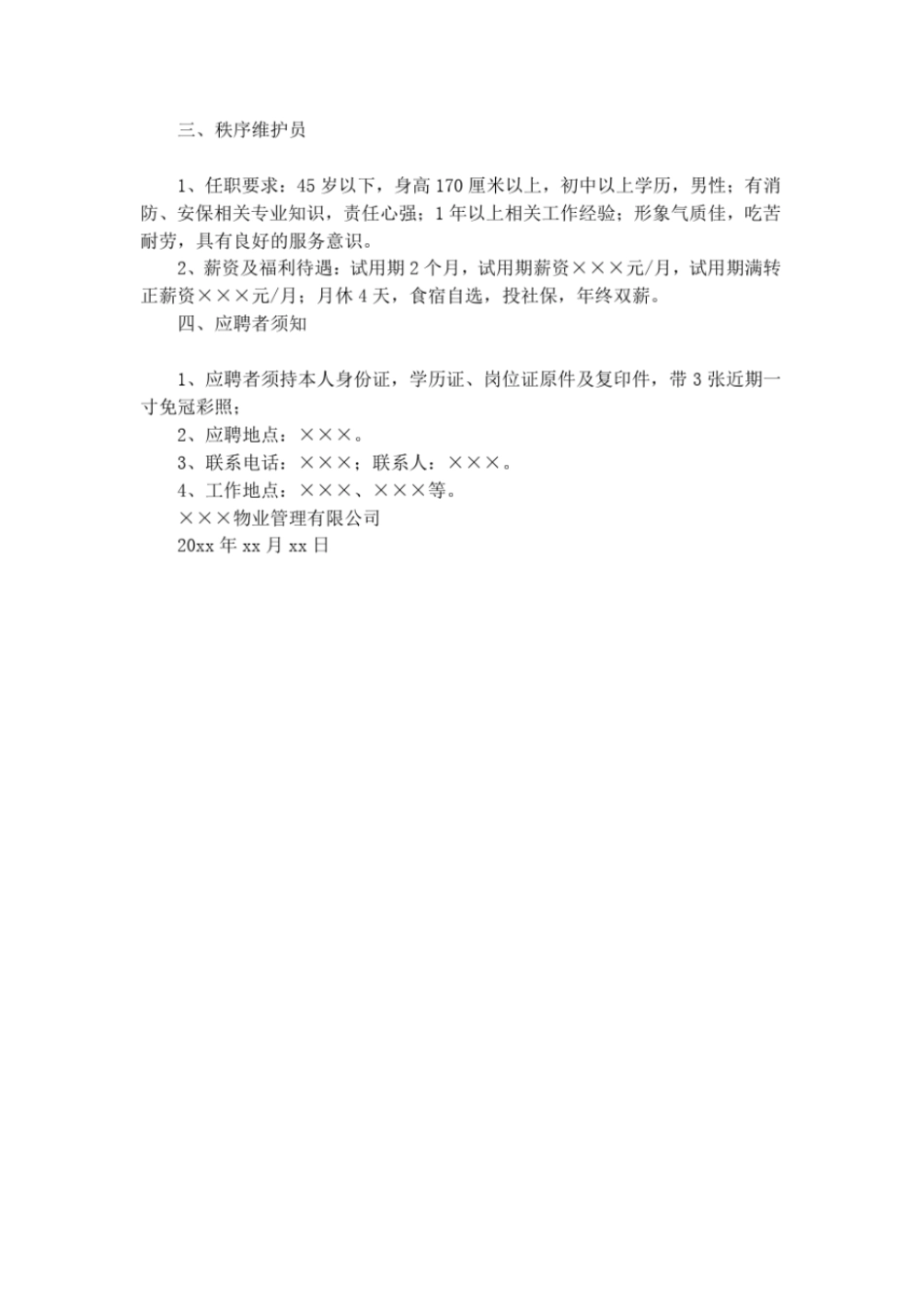 三、秩序维护员

1、任职要求：45岁以下，身高170厘米以上，初中以上学历，男性；有消防、安保相关专业知识，责任心强；1年以上相关工作经验；形象气质佳，吃苦耐劳，具有良好的服务意识。

2、薪资及福利待遇：试用期2个月，试用期薪资×××元/月，试用期满转正薪资×××元/月；月休4天，食宿自选，投社保，年终双薪。

四、应聘者须知

1、应聘者须持本人身份证，学历证、岗位证原件及复印件，带3张近期一寸免冠彩照；

2、应聘地点：×××。

3、联系电话：×××；联系人：×××。

4、工作地点：×××、×××等。

×××物业管理有限公司

20xx年xx月xx日